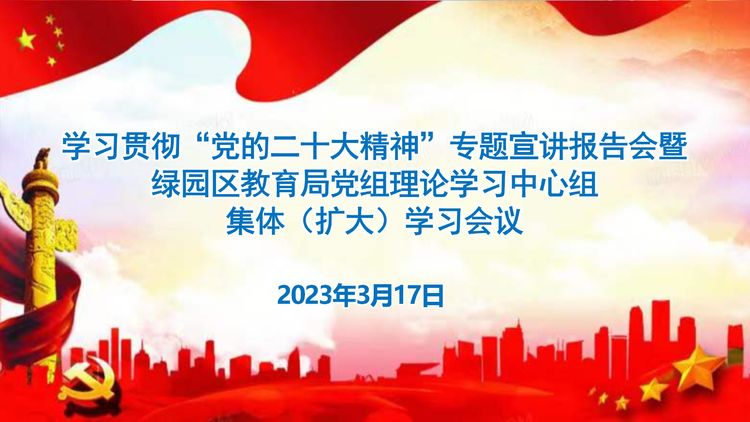 学习贯彻“党的二十大精神”专题宣讲报告会暨
绿园区教育局党组理论学习中心组
集体（扩大）学习会议

2023年3月17日